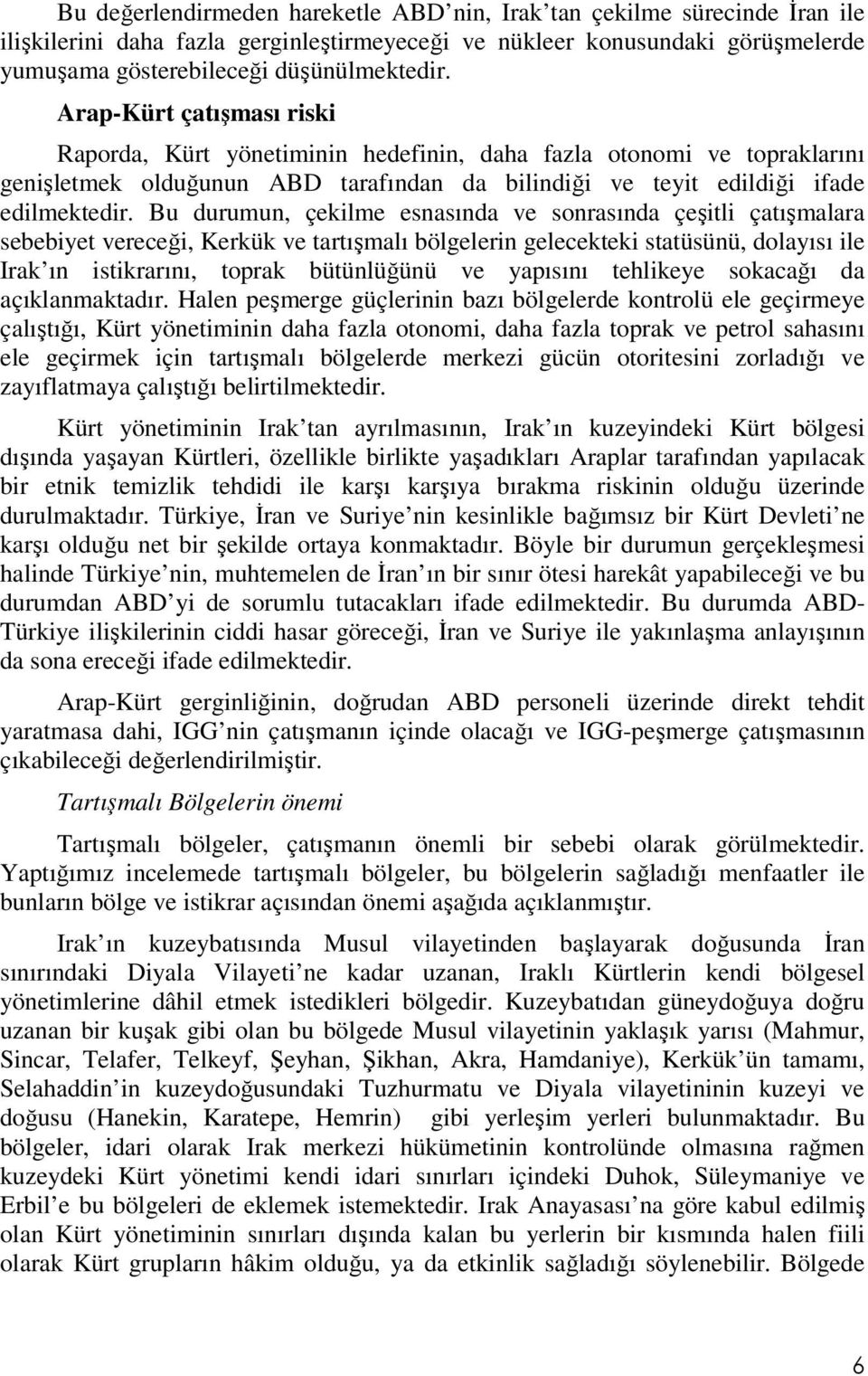 Bu değerlendirmeden hareketle ABD nin, Irak tan çekilme sürecinde İran ile ilişkilerini daha fazla gerginleştirmeyeceği ve nükleer konusundaki görüşmelerde yumuşama gösterebileceği düşünülmektedir.

Arap-Kürt çatışması riski

Raporda, Kürt yönetiminin hedefinin, daha fazla otonomi ve topraklarını genişletmek olduğunun ABD tarafından da bilindiği ve teyit edildiği ifade edilmektedir. Bu durumun, çekilme esnasında ve sonrasında çeşitli çatışmalara sebebiyet vereceği, Kerkük ve tartışmalı bölgelerin gelecekteki statüsünü, dolayısı ile Irak ın istikrarını, toprak bütünlüğünü ve yapısını tehlikeye sokacağı da açıklanmaktadır. Halen peşmerge güçlerinin bazı bölgelerde kontrolü ele geçirmeye çalıştığı, Kürt yönetiminin daha fazla otonomi, daha fazla toprak ve petrol sahasını ele geçirmek için tartışmalı bölgelerde merkezi gücün otoritesini zorladığı ve zayıflatmaya çalıştığı belirtilmektedir.

Kürt yönetiminin Irak tan ayrılmasının, Irak ın kuzeyindeki Kürt bölgesi dışında yaşayan Kürtleri, özellikle birlikte yaşadıkları Araplar tarafından yapılacak bir etnik temizlik tehdidi ile karşı karşıya bırakma riskinin olduğu üzerinde durulmaktadır. Türkiye, İran ve Suriye nin kesinlikle bağımsız bir Kürt Devleti ne karşı olduğu net bir şekilde ortaya konmaktadır. Böyle bir durumun gerçekleşmesi halinde Türkiye nin, muhtemelen de İran ın bir sınır ötesi harekât yapabileceği ve bu durumdan ABD yi de sorumlu tutacakları ifade edilmektedir. Bu durumda ABD-Türkiye ilişkilerinin ciddi hasar göreceği, İran ve Suriye ile yakınlaşma anlayışının da sona ereceği ifade edilmektedir.

Arap-Kürt gerginliğinin, doğrudan ABD personeli üzerinde direkt tehdit yaratmasa dahi, IGG nin çatışmanın içinde olacağı ve IGG-peşmerge çatışmasının çıkabileceği değerlendirilmiştir.

Tartışmalı Bölgelerin önemi

Tartışmalı bölgeler, çatışmanın önemli bir sebebi olarak görülmektedir. Yaptığımız incelemede tartışmalı bölgeler, bu bölgelerin sağladığı menfaatler ile bunların bölge ve istikrar açısından önemi aşağıda açıklanmıştır.

Irak ın kuzeybatısında Musul vilayetinden başlayarak doğusunda İran sınırındaki Diyala Vilayeti ne kadar uzanan, Iraklı Kürtlerin kendi bölgesel yönetimlerine dâhil etmek istedikleri bölgedir. Kuzeybatıdan güneydoğuya doğru uzanan bir kuşak gibi olan bu bölgede Musul vilayetinin yaklaşık yarısı (Mahmur, Sincar, Telafer, Telkeyf, Şeyhan, Şikhan, Akra, Hamdaniye), Kerkük ün tamamı, Selahaddin in kuzeydoğusundaki Tuzhurmatu ve Diyala vilayetininin kuzeyi ve doğusu (Hanekin, Karatepe, Hemrin) gibi yerleşim yerleri bulunmaktadır. Bu bölgeler, idari olarak Irak merkezi hükümetinin kontrolünde olmasına rağmen kuzeydeki Kürt yönetimi kendi idari sınırları içindeki Duhok, Süleymaniye ve Erbil e bu bölgeleri de eklemek istemektedir. Irak Anayasası na göre kabul edilmiş olan Kürt yönetiminin sınırları dışında kalan bu yerlerin bir kısmında halen fiili olarak Kürt grupların hâkim olduğu, ya da etkinlik sağladığı söylenebilir. Bölgede

6